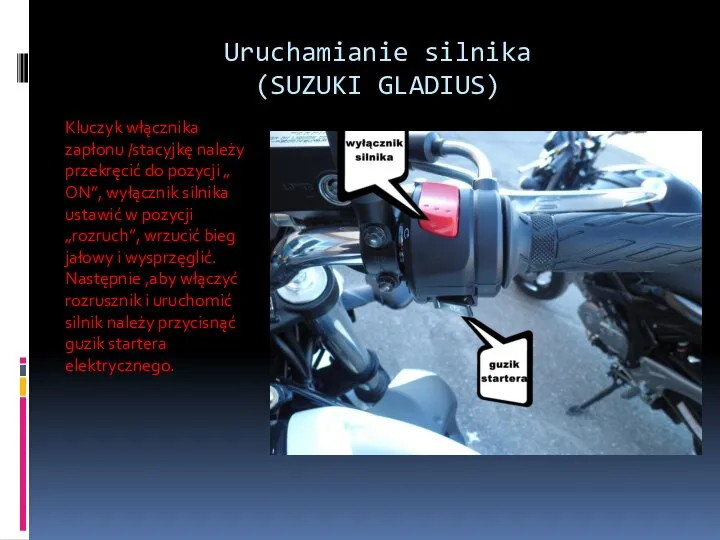 Uruchamianie silnika
(SUZUKI GLADIUS)

Kluczyk włącznika zapłonu /stacyjkę należy przekręcić do pozycji „ ON”, wyłącznik silnika ustawić w pozycji „rozruch”, wrzucić bieg jałowy i wysprzęglić. Następnie ,aby włączyć rozrusznik i uruchomić silnik należy przycisnąć guzik startera elektrycznego.

wyłącznik silnika

guzik startera